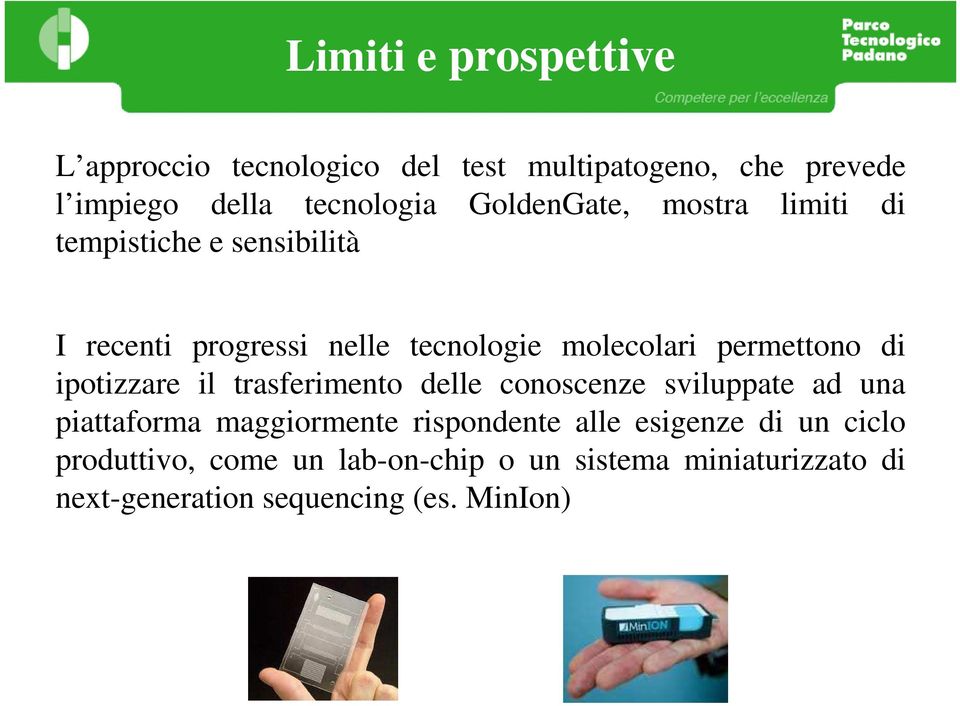 Limiti e prospettive

Parco Tecnologico Padano

Competere per l'eccellenza

L'approccio tecnologico del test multipatogeno, che prevede l'impiego della tecnologia GoldenGate, mostra limiti di tempistiche e sensibilità

I recenti progressi nelle tecnologie molecolari permettono di ipotizzare il trasferimento delle conoscenze sviluppate ad una piattaforma maggiormente rispondente alle esigenze di un ciclo produttivo, come un lab-on-chip o un sistema miniaturizzato di next-generation sequencing (es. MinIon)

MinION